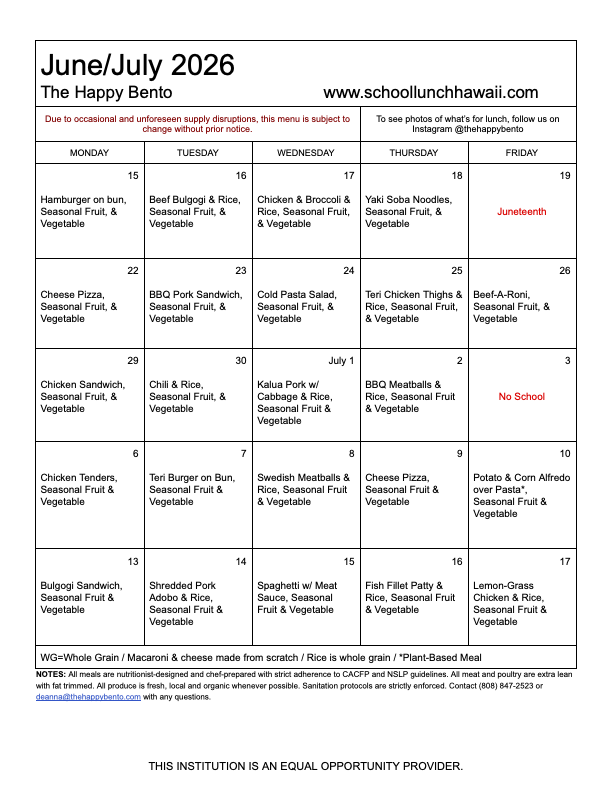 June/July 2026
The Happy Bento www.schoollunchhawaii.com

Due to occasional and unforeseen supply disruptions, this menu is subject to change without prior notice.

To see photos of what's for lunch, follow us on Instagram @thehappybento

| MONDAY | TUESDAY | WEDNESDAY | THURSDAY | FRIDAY |
|---|---|---|---|---|
| 15 Hamburger on bun, Seasonal Fruit, & Vegetable | 16 Beef Bulgogi & Rice, Seasonal Fruit, & Vegetable | 17 Chicken & Broccoli & Rice, Seasonal Fruit, & Vegetable | 18 Yaki Soba Noodles, Seasonal Fruit, & Vegetable | 19 Juneteenth |
| 22 Cheese Pizza, Seasonal Fruit, & Vegetable | 23 BBQ Pork Sandwich, Seasonal Fruit, & Vegetable | 24 Cold Pasta Salad, Seasonal Fruit, & Vegetable | 25 Teri Chicken Thighs & Rice, Seasonal Fruit, & Vegetable | 26 Beef-A-Roni, Seasonal Fruit, & Vegetable |
| 29 Chicken Sandwich, Seasonal Fruit, & Vegetable | 30 Chili & Rice, Seasonal Fruit, & Vegetable | July 1 Kalua Pork w/ Cabbage & Rice, Seasonal Fruit & Vegetable | 2 BBQ Meatballs & Rice, Seasonal Fruit & Vegetable | 3 No School |
| 6 Chicken Tenders, Seasonal Fruit & Vegetable | 7 Teri Burger on Bun, Seasonal Fruit & Vegetable | 8 Swedish Meatballs & Rice, Seasonal Fruit & Vegetable | 9 Cheese Pizza, Seasonal Fruit & Vegetable | 10 Potato & Corn Alfredo over Pasta*, Seasonal Fruit & Vegetable |
| 13 Bulgogi Sandwich, Seasonal Fruit & Vegetable | 14 Shredded Pork Adobo & Rice, Seasonal Fruit & Vegetable | 15 Spaghetti w/ Meat Sauce, Seasonal Fruit & Vegetable | 16 Fish Fillet Patty & Rice, Seasonal Fruit & Vegetable | 17 Lemon-Grass Chicken & Rice, Seasonal Fruit & Vegetable |

WG=Whole Grain / Macaroni & cheese made from scratch / Rice is whole grain / *Plant-Based Meal

NOTES: All meals are nutritionist-designed and chef-prepared with strict adherence to CACFP and NSLP guidelines. All meat and poultry are extra lean with fat trimmed. All produce is fresh, local and organic whenever possible. Sanitation protocols are strictly enforced. Contact (808) 847-2523 or deanna@thehappybento.com with any questions.

THIS INSTITUTION IS AN EQUAL OPPORTUNITY PROVIDER.